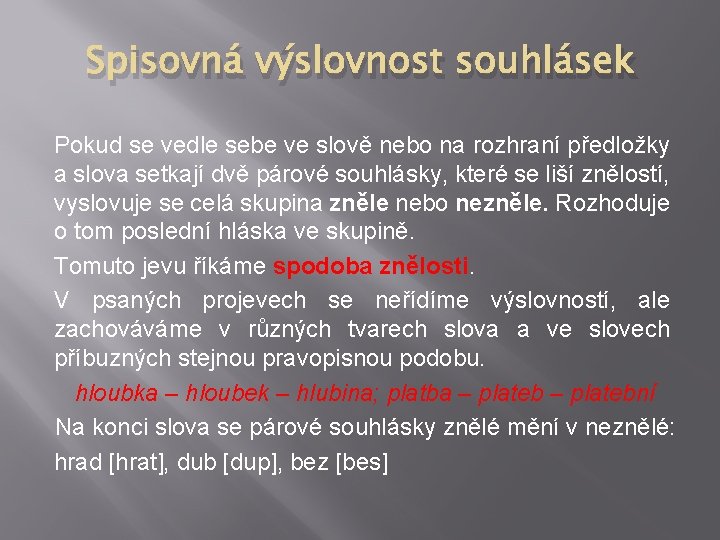 Spisovná výslovnost souhlásek

Pokud se vedle sebe ve slově nebo na rozhraní předložky a slova setkají dvě párové souhlásky, které se liší znělostí, vyslovuje se celá skupina zněle nebo nezněle. Rozhoduje o tom poslední hláska ve skupině.

Tomuto jevu říkáme spodoba znělosti.

V psaných projevech se neřídíme výslovností, ale zachováváme v různých tvarech slova a ve slovech příbuzných stejnou pravopisnou podobu.

hloubka – hloubek – hlubina; platba – plateb – platební

Na konci slova se párové souhlásky znělé mění v neznělé:

hrad [hrat], dub [dup], bez [bes]